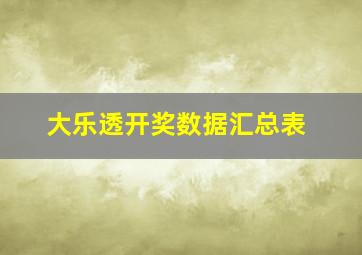 大乐透开奖数据汇总表